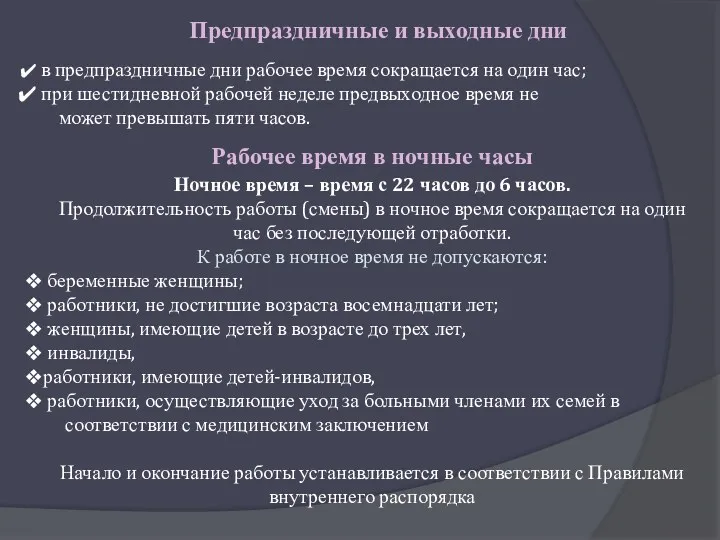 Предпраздничные и выходные дни

✔ в предпраздничные дни рабочее время сокращается на один час;
✔ при шестидневной рабочей неделе предвыходное время не может превышать пяти часов.

Рабочее время в ночные часы

Ночное время – время с 22 часов до 6 часов.

Продолжительность работы (смены) в ночное время сокращается на один час без последующей отработки.

К работе в ночное время не допускаются:

❖ беременные женщины;
❖ работники, не достигшие возраста восемнадцати лет;
❖ женщины, имеющие детей в возрасте до трех лет,
❖ инвалиды,
❖работники, имеющие детей-инвалидов,
❖ работники, осуществляющие уход за больными членами их семей в соответствии с медицинским заключением

Начало и окончание работы устанавливается в соответствии с Правилами внутреннего распорядка